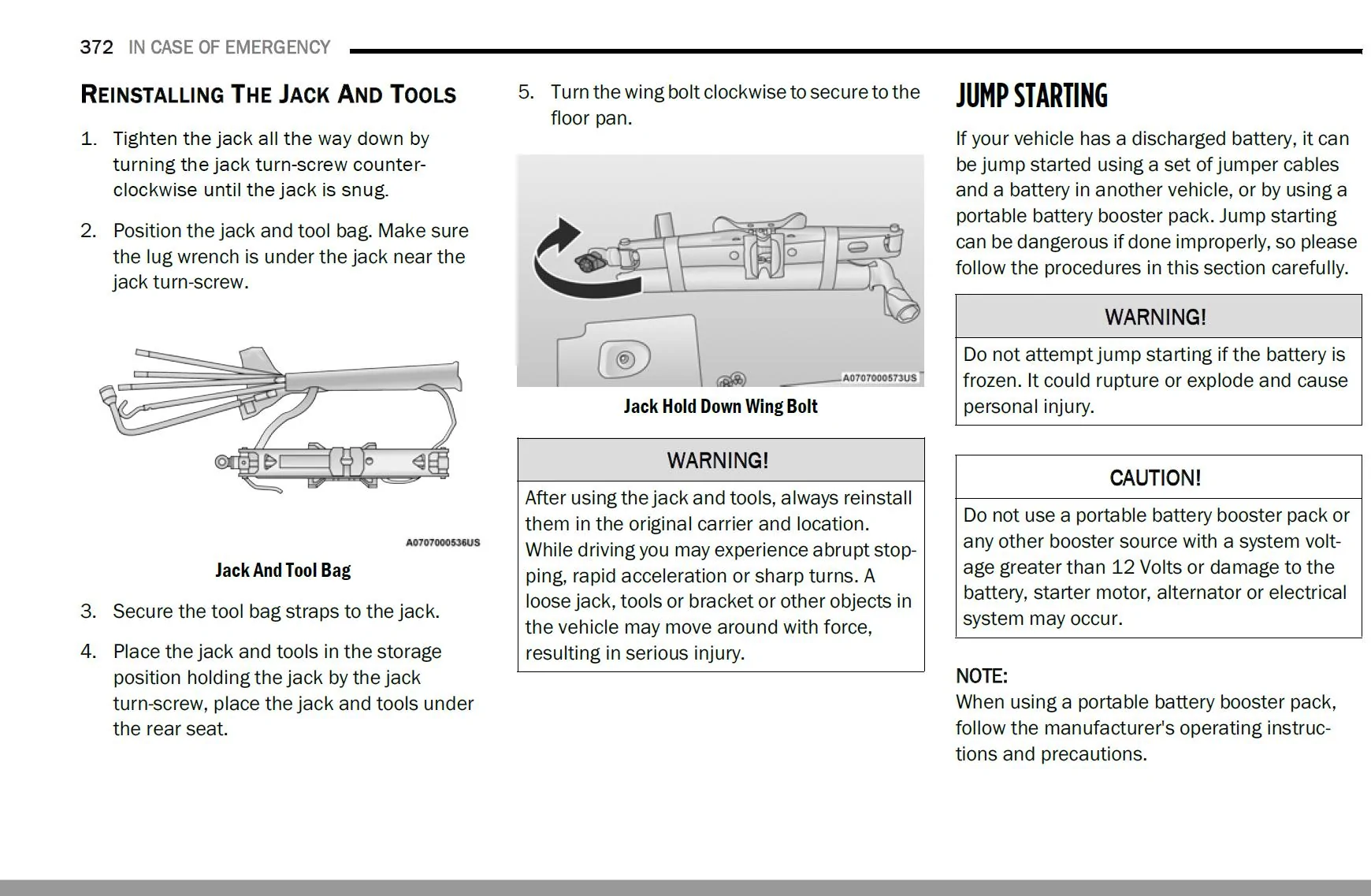 372 IN CASE OF EMERGENCY

REINSTALLING THE JACK AND TOOLS

1. Tighten the jack all the way down by turning the jack turn-screw counterclockwise until the jack is snug.

2. Position the jack and tool bag. Make sure the lug wrench is under the jack near the jack turn-screw.

A0707000536US

Jack And Tool Bag

3. Secure the tool bag straps to the jack.

4. Place the jack and tools in the storage position holding the jack by the jack turn-screw, place the jack and tools under the rear seat.

5. Turn the wing bolt clockwise to secure to the floor pan.

A0707000573US

Jack Hold Down Wing Bolt

WARNING!

After using the jack and tools, always reinstall them in the original carrier and location. While driving you may experience abrupt stopping, rapid acceleration or sharp turns. A loose jack, tools or bracket or other objects in the vehicle may move around with force, resulting in serious injury.

JUMP STARTING

If your vehicle has a discharged battery, it can be jump started using a set of jumper cables and a battery in another vehicle, or by using a portable battery booster pack. Jump starting can be dangerous if done improperly, so please follow the procedures in this section carefully.

WARNING!

Do not attempt jump starting if the battery is frozen. It could rupture or explode and cause personal injury.

CAUTION!

Do not use a portable battery booster pack or any other booster source with a system voltage greater than 12 Volts or damage to the battery, starter motor, alternator or electrical system may occur.

NOTE:
When using a portable battery booster pack, follow the manufacturer's operating instructions and precautions.